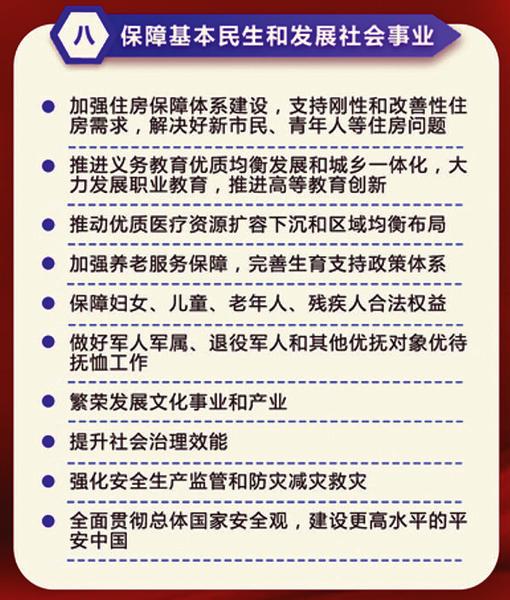 八 保障基本民生和发展社会事业

● 加强住房保障体系建设，支持刚性和改善性住房需求，解决好新市民、青年人等住房问题

● 推进义务教育优质均衡发展和城乡一体化，大力发展职业教育，推进高等教育创新

● 推动优质医疗资源扩容下沉和区域均衡布局

● 加强养老服务保障，完善生育支持政策体系

● 保障妇女、儿童、老年人、残疾人合法权益

● 做好军人军属、退役军人和其他优抚对象优待抚恤工作

● 繁荣发展文化事业和产业

● 提升社会治理效能

● 强化安全生产监管和防灾减灾救灾

● 全面贯彻总体国家安全观，建设更高水平的平安中国